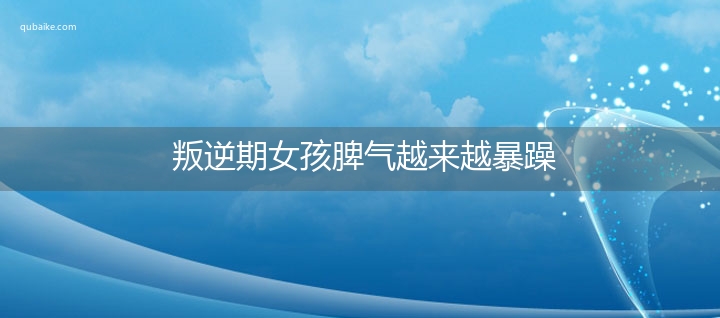 qubaike.com

叛逆期女孩脾气越来越暴躁